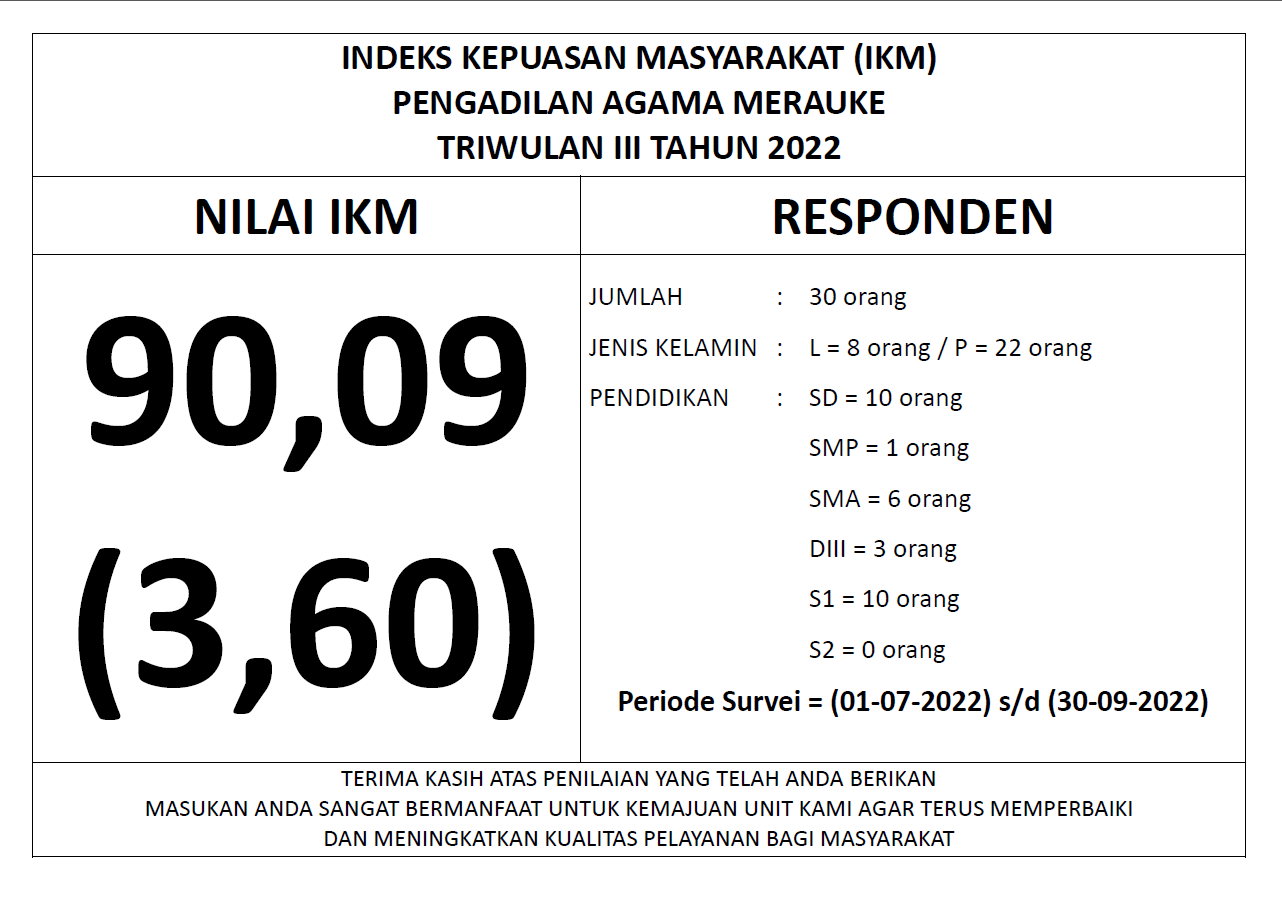 INDEKS KEPUASAN MASYARAKAT (IKM)
PENGADILAN AGAMA MERAUKE
TRIWULAN III TAHUN 2022

NILAI IKM

90,09
(3,60)

RESPONDEN

JUMLAH : 30 orang
JENIS KELAMIN : L = 8 orang / P = 22 orang
PENDIDIKAN : SD = 10 orang
SMP = 1 orang
SMA = 6 orang
DIII = 3 orang
S1 = 10 orang
S2 = 0 orang

Periode Survei = (01-07-2022) s/d (30-09-2022)

TERIMA KASIH ATAS PENILAIAN YANG TELAH ANDA BERIKAN
MASUKAN ANDA SANGAT BERMANFAAT UNTUK KEMAJUAN UNIT KAMI AGAR TERUS MEMPERBAIKI
DAN MENINGKATKAN KUALITAS PELAYANAN BAGI MASYARAKAT